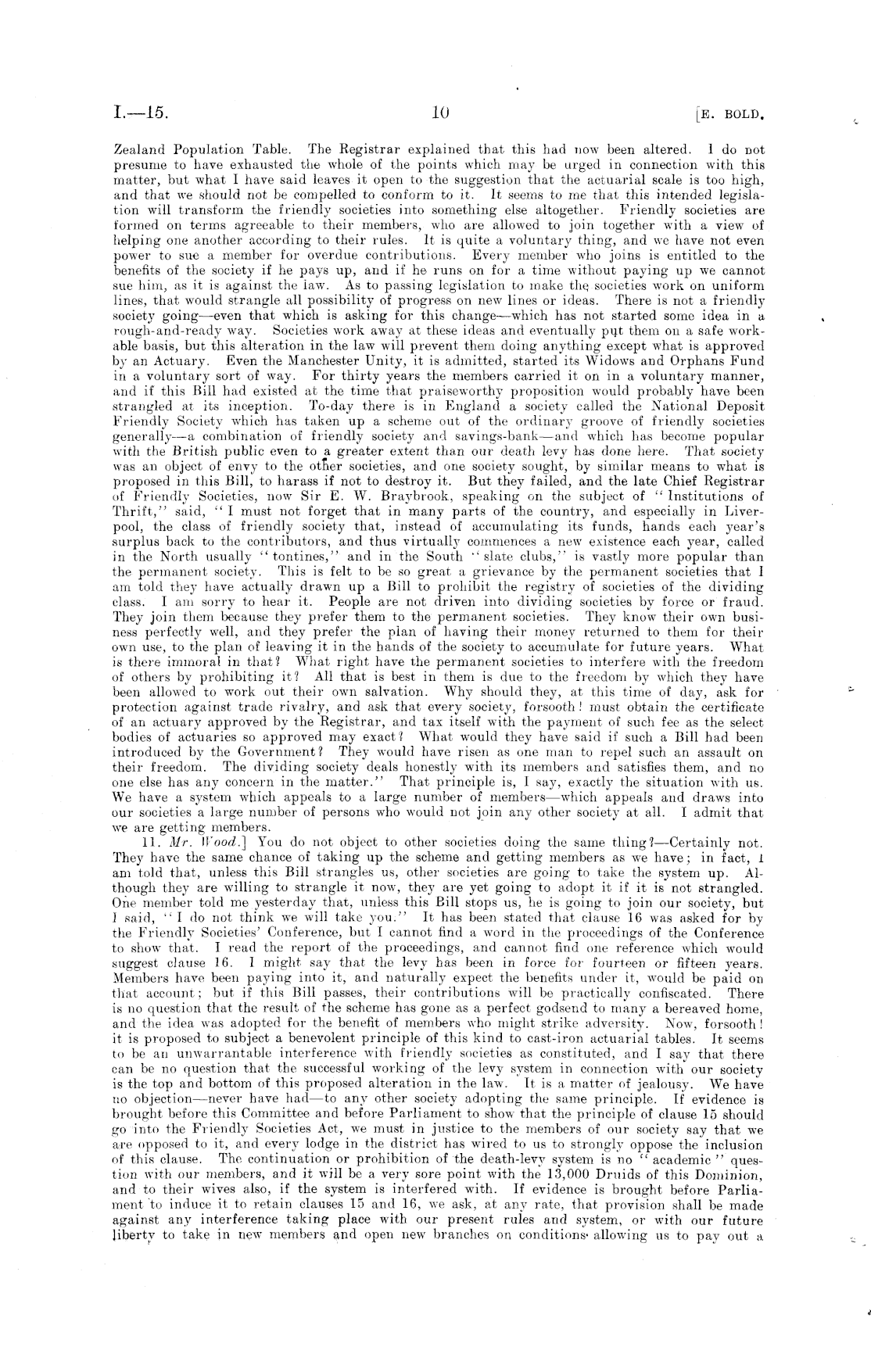 I.—15. 10 [E. BOLD.

Zealand Population Table. The Registrar explained that this had now been altered. I do not presume to have exhausted the whole of the points which may be urged in connection with this matter, but what I have said leaves it open to the suggestion that the actuarial scale is too high, and that we should not be compelled to conform to it. It seems to me that this intended legislation will transform the friendly societies into something else altogether. Friendly societies are formed on terms agreeable to their members, who are allowed to join together with a view of helping one another according to their rules. It is quite a voluntary thing, and we have not even power to sue a member for overdue contributions. Every member who joins is entitled to the benefits of the society if he pays up, and if he runs on for a time without paying up we cannot sue him, as it is against the law. As to passing legislation to make the societies work on uniform lines, that would strangle all possibility of progress on new lines or ideas. There is not a friendly society going—even that which is asking for this change—which has not started some idea in a rough-and-ready way. Societies work away at these ideas and eventually put them on a safe workable basis, but this alteration in the law will prevent them doing anything except what is approved by an Actuary. Even the Manchester Unity, it is admitted, started its Widows and Orphans Fund in a voluntary sort of way. For thirty years the members carried it on in a voluntary manner, and if this Bill had existed at the time that praiseworthy proposition would probably have been strangled at its inception. To-day there is in England a society called the National Deposit Friendly Society which has taken up a scheme out of the ordinary groove of friendly societies generally—a combination of friendly society and savings-bank—and which has become popular with the British public even to a greater extent than our death levy has done here. That society was an object of envy to the other societies, and one society sought, by similar means to what is proposed in this Bill, to harass if not to destroy it. But they failed, and the late Chief Registrar of Friendly Societies, now Sir E. W. Braybrook, speaking on the subject of "Institutions of Thrift," said, "I must not forget that in many parts of the country, and especially in Liverpool, the class of friendly society that, instead of accumulating its funds, hands each year's surplus back to the contributors, and thus virtually commences a new existence each year, called in the North usually "tontines," and in the South "slate clubs," is vastly more popular than the permanent society. This is felt to be so great a grievance by the permanent societies that I am told they have actually drawn up a Bill to prohibit the registry of societies of the dividing class. I am sorry to hear it. People are not driven into dividing societies by force or fraud. They join them because they prefer them to the permanent societies. They know their own business perfectly well, and they prefer the plan of having their money returned to them for their own use, to the plan of leaving it in the hands of the society to accumulate for future years. What is there immoral in that? What right have the permanent societies to interfere with the freedom of others by prohibiting it? All that is best in them is due to the freedom by which they have been allowed to work out their own salvation. Why should they, at this time of day, ask for protection against trade rivalry, and ask that every society, forsooth! must obtain the certificate of an actuary approved by the Registrar, and tax itself with the payment of such fee as the select bodies of actuaries so approved may exact? What would they have said if such a Bill had been introduced by the Government? They would have risen as one man to repel such an assault on their freedom. The dividing society deals honestly with its members and satisfies them, and no one else has any concern in the matter." That principle is, I say, exactly the situation with us. We have a system which appeals to a large number of members—which appeals and draws into our societies a large number of persons who would not join any other society at all. I admit that we are getting members.

11. Mr. Wood.] You do not object to other societies doing the same thing?—Certainly not. They have the same chance of taking up the scheme and getting members as we have; in fact, I am told that, unless this Bill strangles us, other societies are going to take the system up. Although they are willing to strangle it now, they are yet going to adopt it if it is not strangled. One member told me yesterday that, unless this Bill stops us, he is going to join our society, but I said, "I do not think we will take you." It has been stated that clause 16 was asked for by the Friendly Societies' Conference, but I cannot find a word in the proceedings of the Conference to show that. I read the report of the proceedings, and cannot find one reference which would suggest clause 16. I might say that the levy has been in force for fourteen or fifteen years. Members have been paying into it, and naturally expect the benefits under it, would be paid on that account; but if this Bill passes, their contributions will be practically confiscated. There is no question that the result of the scheme has gone as a perfect godsend to many a bereaved home, and the idea was adopted for the benefit of members who might strike adversity. Now, forsooth! it is proposed to subject a benevolent principle of this kind to cast-iron actuarial tables. It seems to be an unwarrantable interference with friendly societies as constituted, and I say that there can be no question that the successful working of the levy system in connection with our society is the top and bottom of this proposed alteration in the law. It is a matter of jealousy. We have no objection—never have had—to any other society adopting the same principle. If evidence is brought before this Committee and before Parliament to show that the principle of clause 15 should go into the Friendly Societies Act, we must in justice to the members of our society say that we are opposed to it, and every lodge in the district has wired to us to strongly oppose the inclusion of this clause. The continuation or prohibition of the death-levy system is no "academic" question with our members, and it will be a very sore point with the 13,000 Druids of this Dominion, and to their wives also, if the system is interfered with. If evidence is brought before Parliament to induce it to retain clauses 15 and 16, we ask, at any rate, that provision shall be made against any interference taking place with our present rules and system, or with our future liberty to take in new members and open new branches on conditions allowing us to pay out a